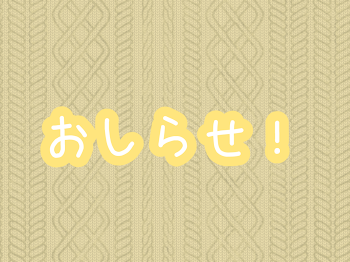 おしらせ！